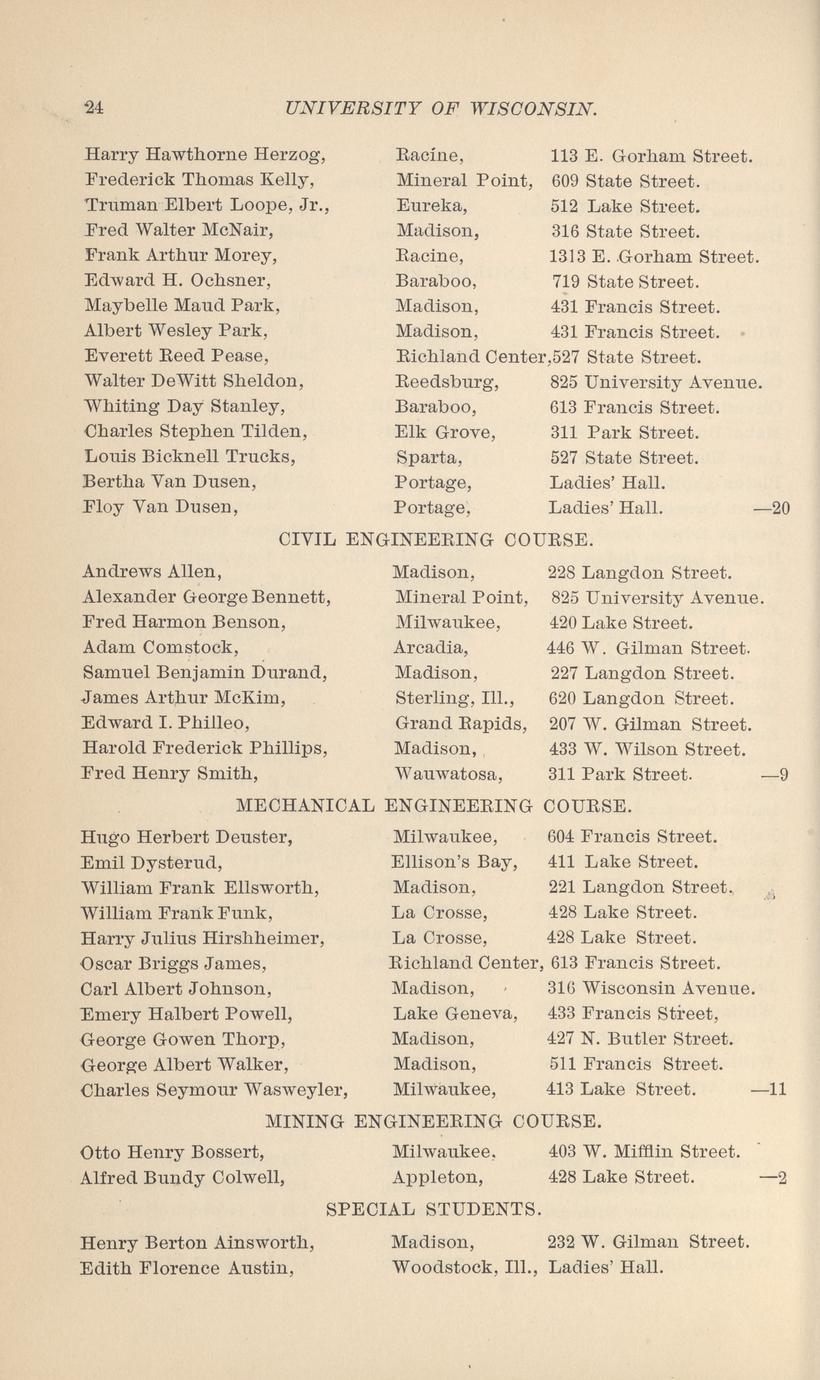 24 UNIVERSITY OF WISCONSIN.

Harry Hawthorne Herzog, Racine, 113 E. Gorham Street.
Frederick Thomas Kelly, Mineral Point, 609 State Street.
Truman Elbert Loope, Jr., Eureka, 512 Lake Street.
Fred Walter McNair, Madison, 316 State Street.
Frank Arthur Morey, Racine, 1313 E. Gorham Street.
Edward H. Ochsner, Baraboo, 719 State Street.
Maybelle Maud Park, Madison, 431 Francis Street.
Albert Wesley Park, Madison, 431 Francis Street.
Everett Reed Pease, Richland Center, 527 State Street.
Walter DeWitt Sheldon, Reedsburg, 825 University Avenue.
Whiting Day Stanley, Baraboo, 613 Francis Street.
Charles Stephen Tilden, Elk Grove, 311 Park Street.
Louis Bicknell Trucks, Sparta, 527 State Street.
Bertha Van Dusen, Portage, Ladies' Hall.
Floy Van Dusen, Portage, Ladies' Hall. —20

CIVIL ENGINEERING COURSE.

Andrews Allen, Madison, 228 Langdon Street.
Alexander George Bennett, Mineral Point, 825 University Avenue.
Fred Harmon Benson, Milwaukee, 420 Lake Street.
Adam Comstock, Arcadia, 446 W. Gilman Street.
Samuel Benjamin Durand, Madison, 227 Langdon Street.
James Arthur McKim, Sterling, Ill., 620 Langdon Street.
Edward I. Philleo, Grand Rapids, 207 W. Gilman Street.
Harold Frederick Phillips, Madison, 433 W. Wilson Street.
Fred Henry Smith, Wauwatosa, 311 Park Street. —9

MECHANICAL ENGINEERING COURSE.

Hugo Herbert Deuster, Milwaukee, 604 Francis Street.
Emil Dysterud, Ellison's Bay, 411 Lake Street.
William Frank Ellsworth, Madison, 221 Langdon Street.
William Frank Funk, La Crosse, 428 Lake Street.
Harry Julius Hirshheimer, La Crosse, 428 Lake Street.
Oscar Briggs James, Richland Center, 613 Francis Street.
Carl Albert Johnson, Madison, 316 Wisconsin Avenue.
Emery Halbert Powell, Lake Geneva, 433 Francis Street,
George Gowen Thorp, Madison, 427 N. Butler Street.
George Albert Walker, Madison, 511 Francis Street.
Charles Seymour Wasweyler, Milwaukee, 413 Lake Street. —11

MINING ENGINEERING COURSE.

Otto Henry Bossert, Milwaukee, 403 W. Mifflin Street.
Alfred Bundy Colwell, Appleton, 428 Lake Street. —2

SPECIAL STUDENTS.

Henry Berton Ainsworth, Madison, 232 W. Gilman Street.
Edith Florence Austin, Woodstock, Ill., Ladies' Hall.